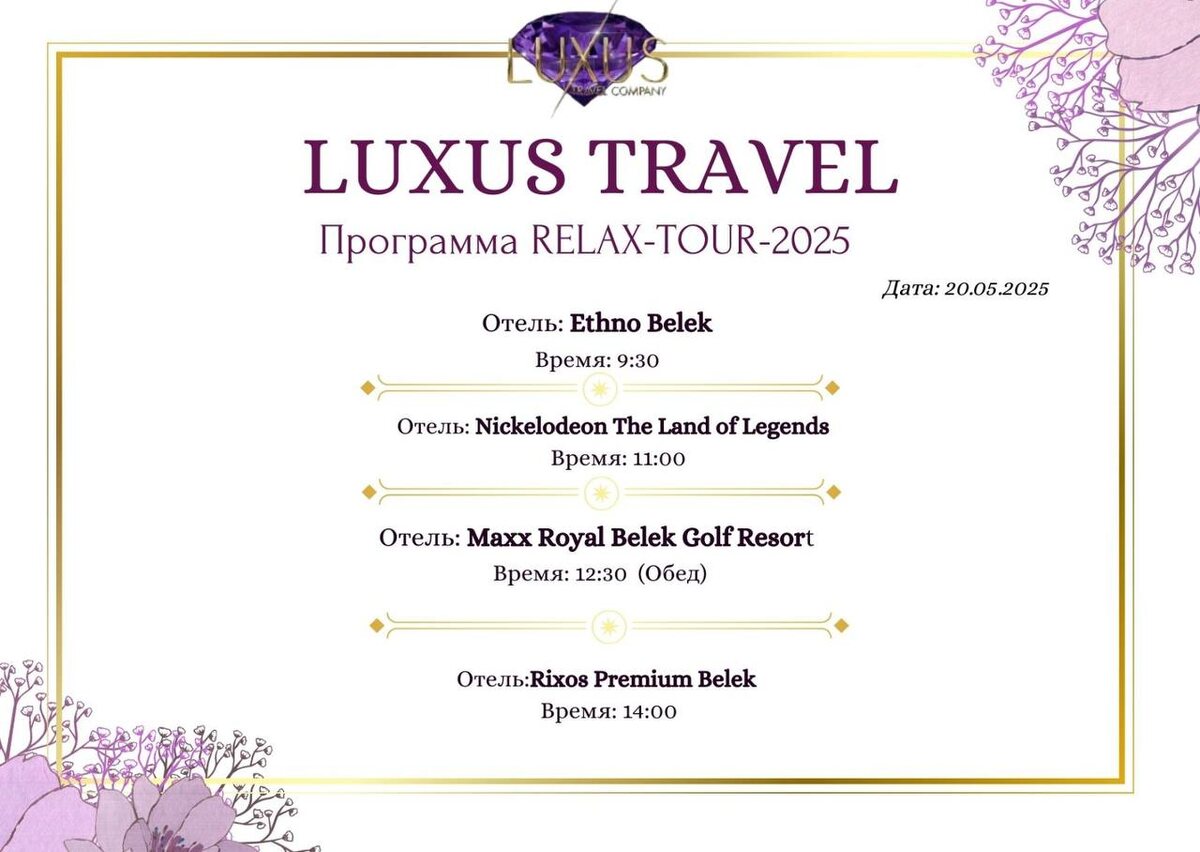 LUXUS
TRAVEL COMPANY

LUXUS TRAVEL
Программа RELAX-TOUR-2025

Дата: 20.05.2025

Отель: Ethno Belek
Время: 9:30

Отель: Nickelodeon The Land of Legends
Время: 11:00

Отель: Maxx Royal Belek Golf Resort
Время: 12:30 (Обед)

Отель:Rixos Premium Belek
Время: 14:00